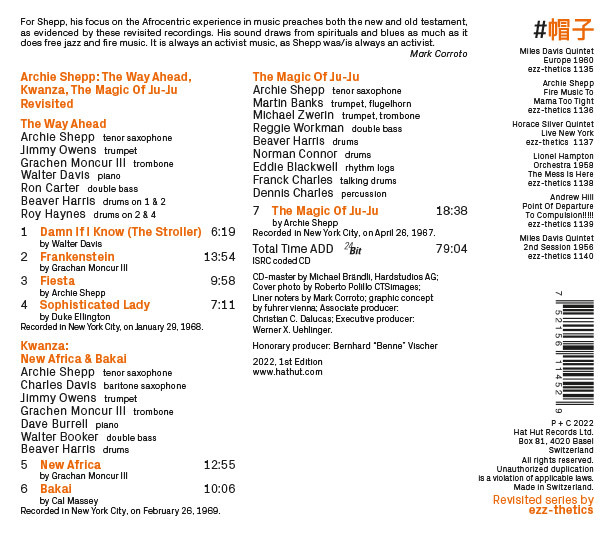 For Shepp, his focus on the Afrocentric experience in music preaches both the new and old testament, as evidenced by these revisited recordings. His sound draws from spirituals and blues as much as it does free jazz and fire music. It is always an activist music, as Shepp was/is always an activist.
Mark Corroto

Archie Shepp: The Way Ahead, Kwanza, The Magic Of Ju-Ju Revisited

The Way Ahead
Archie Shepp tenor saxophone
Jimmy Owens trumpet
Grachen Moncur III trombone
Walter Davis piano
Ron Carter double bass
Beaver Harris drums on 1 & 2
Roy Haynes drums on 2 & 4

1 Damn If I Know (The Stroller) 6:19
by Walter Davis
2 Frankenstein 13:54
by Grachan Moncur III
3 Fiesta 9:58
by Archie Shepp
4 Sophisticated Lady 7:11
by Duke Ellington
Recorded in New York City, on January 29, 1968.

Kwanza: New Africa & Bakai
Archie Shepp tenor saxophone
Charles Davis baritone saxophone
Jimmy Owens trumpet
Grachen Moncur III trombone
Dave Burrell piano
Walter Booker double bass
Beaver Harris drums

5 New Africa 12:55
by Grachan Moncur III
6 Bakai 10:06
by Cal Massey
Recorded in New York City, on February 26, 1969.

The Magic Of Ju-Ju
Archie Shepp tenor saxophone
Martin Banks trumpet, flugelhorn
Michael Zwerin trumpet, trombone
Reggie Workman double bass
Beaver Harris drums
Norman Connor drums
Eddie Blackwell rhythm logs
Franck Charles talking drums
Dennis Charles percussion

7 The Magic Of Ju-Ju 18:38
by Archie Shepp
Recorded in New York City, on April 26, 1967.

Total Time ADD 24 Bit 79:04
ISRC coded CD

CD-master by Michael Brändli, Hardstudios AG; Cover photo by Roberto Polillo CTSimages; Liner noters by Mark Corroto; graphic concept by fuhrer vienna; Associate producer: Christian C. Dalucas; Executive producer: Werner X. Uehlinger.

Honorary producer: Bernhard "Benne" Vischer

2022, 1st Edition
www.hathut.com

#帽子

Miles Davis Quintet
Europe 1960
ezz-thetics 1135

Archie Shepp
Fire Music To Mama Too Tight
ezz-thetics 1136

Horace Silver Quintet
Live New York
ezz-thetics 1137

Lionel Hampton Orchestra 1958
The Mess Is Here
ezz-thetics 1138

Andrew Hill
Point Of Departure To Compulsion!!!!!
ezz-thetics 1139

Miles Davis Quintet
2nd Session 1956
ezz-thetics 1140

7 52156 11452 9

P + C 2022
Hat Hut Records Ltd.
Box 81, 4020 Basel
Switzerland
All rights reserved.
Unauthorized duplication is a violation of applicable laws.
Made in Switzerland.

Revisited series by ezz-thetics